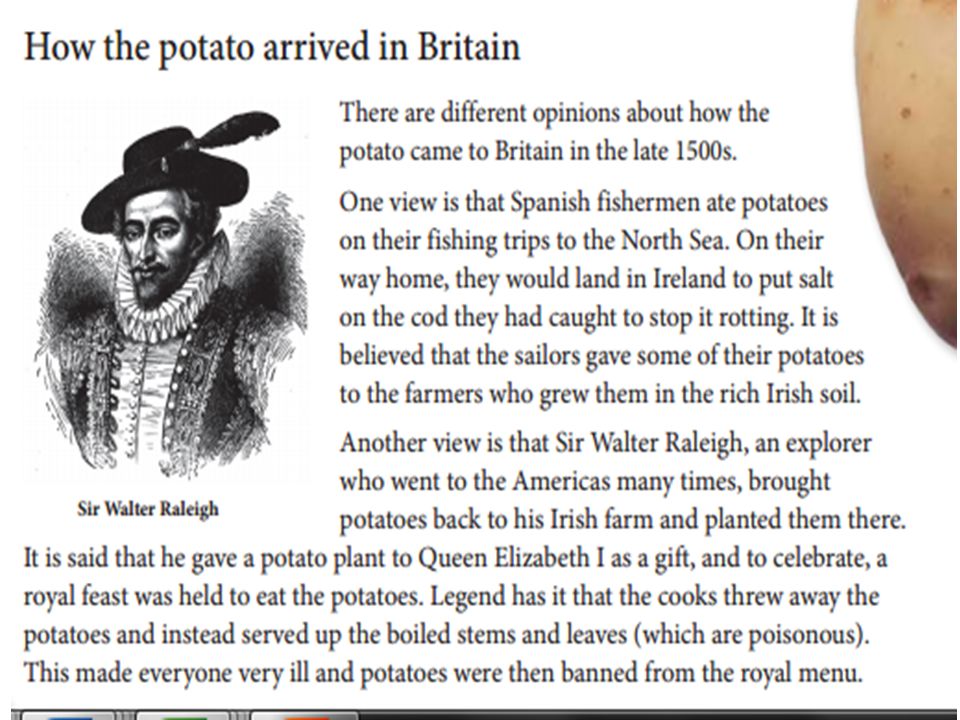 How the potato arrived in Britain

Sir Walter Raleigh

There are different opinions about how the potato came to Britain in the late 1500s.

One view is that Spanish fishermen ate potatoes on their fishing trips to the North Sea. On their way home, they would land in Ireland to put salt on the cod they had caught to stop it rotting. It is believed that the sailors gave some of their potatoes to the farmers who grew them in the rich Irish soil.

Another view is that Sir Walter Raleigh, an explorer who went to the Americas many times, brought potatoes back to his Irish farm and planted them there. It is said that he gave a potato plant to Queen Elizabeth I as a gift, and to celebrate, a royal feast was held to eat the potatoes. Legend has it that the cooks threw away the potatoes and instead served up the boiled stems and leaves (which are poisonous). This made everyone very ill and potatoes were then banned from the royal menu.